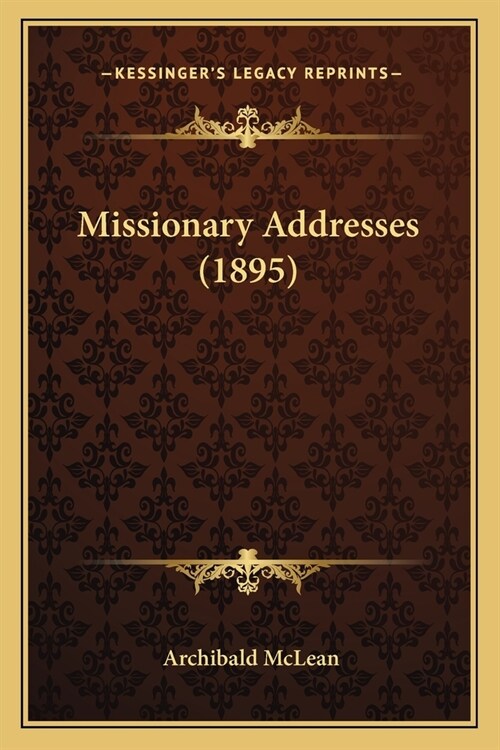 —KESSINGER'S LEGACY REPRINTS—

Missionary Addresses (1895)

Archibald McLean